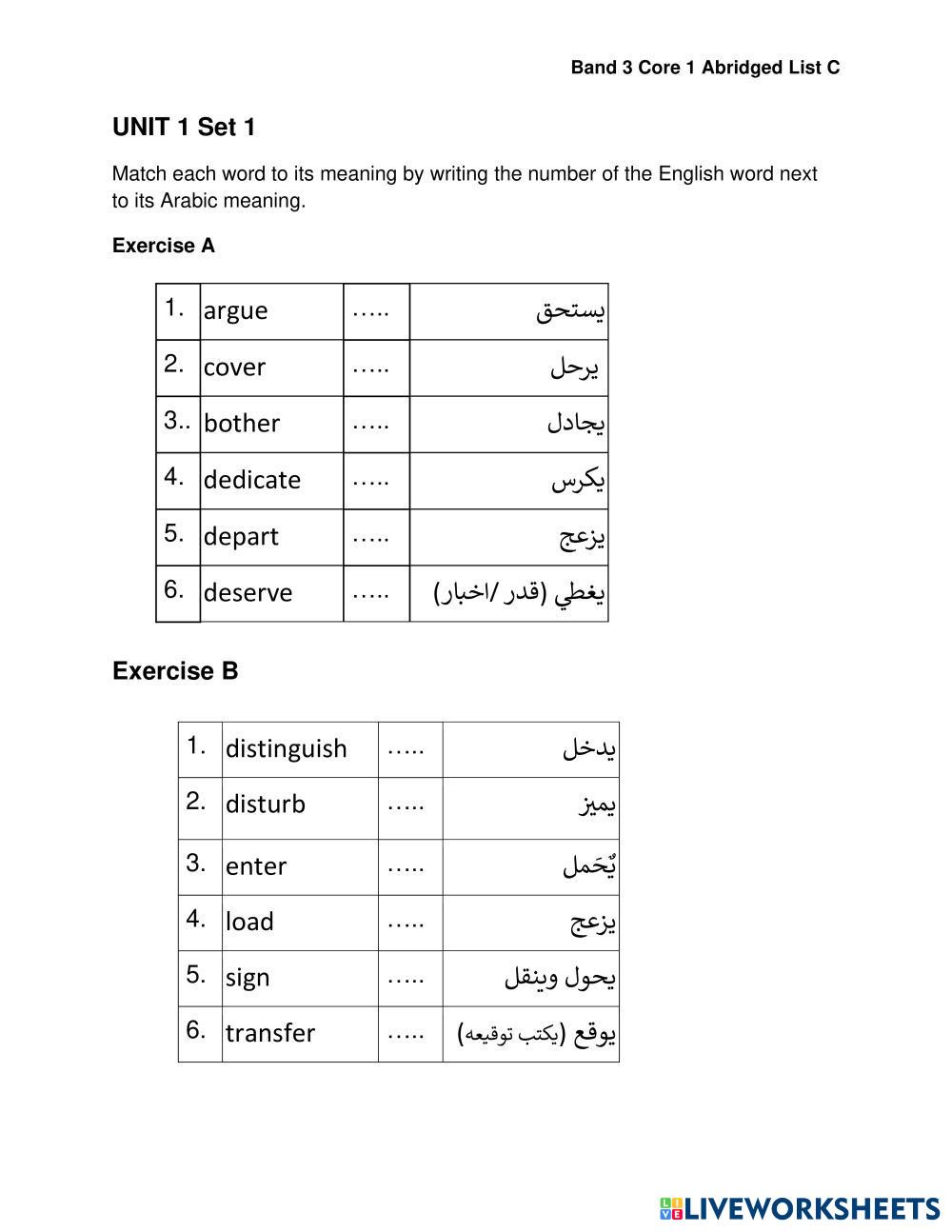 Band 3 Core 1 Abridged List C

UNIT 1 Set 1

Match each word to its meaning by writing the number of the English word next to its Arabic meaning.

Exercise A

| 1. | argue | ….. | يستحق |
|---|---|---|---|
| 2. | cover | ….. | يرحل |
| 3.. | bother | ….. | يجادل |
| 4. | dedicate | ….. | يكرس |
| 5. | depart | ….. | يزعج |
| 6. | deserve | ….. | يغطي (قدر /اخبار) |

Exercise B

| 1. | distinguish | ….. | يدخل |
|---|---|---|---|
| 2. | disturb | ….. | يميز |
| 3. | enter | ….. | يُحَمل |
| 4. | load | ….. | يزعج |
| 5. | sign | ….. | يحول وينقل |
| 6. | transfer | ….. | يوقع (يكتب توقيعه) |

LIVEWORKSHEETS